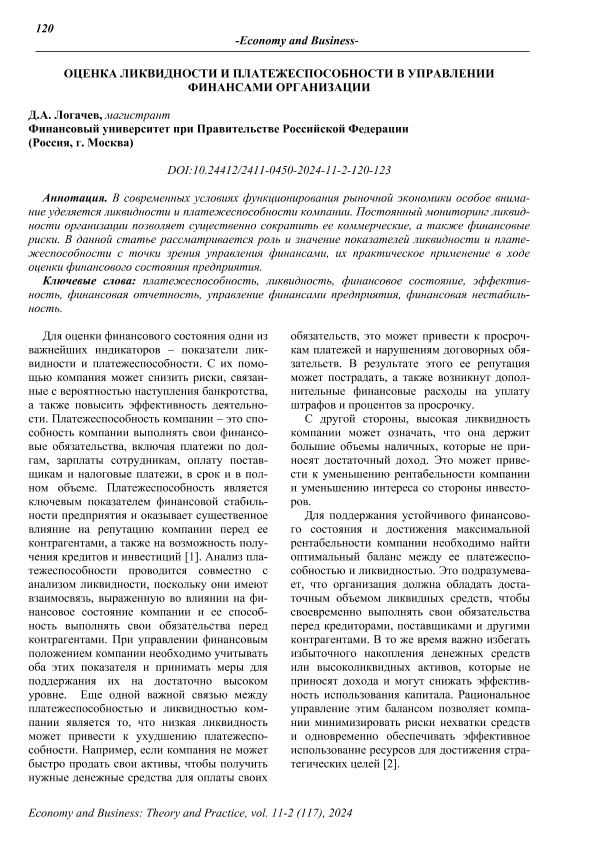 120

-Economy and Business-

ОЦЕНКА ЛИКВИДНОСТИ И ПЛАТЕЖЕСПОСОБНОСТИ В УПРАВЛЕНИИ ФИНАНСАМИ ОРГАНИЗАЦИИ

Д.А. Логачев, магистрант
Финансовый университет при Правительстве Российской Федерации
(Россия, г. Москва)

DOI:10.24412/2411-0450-2024-11-2-120-123

Аннотация. В современных условиях функционирования рыночной экономики особое внимание уделяется ликвидности и платежеспособности компании. Постоянный мониторинг ликвидности организации позволяет существенно сократить ее коммерческие, а также финансовые риски. В данной статье рассматривается роль и значение показателей ликвидности и платежеспособности с точки зрения управления финансами, их практическое применение в ходе оценки финансового состояния предприятия.

Ключевые слова: платежеспособность, ликвидность, финансовое состояние, эффективность, финансовая отчетность, управление финансами предприятия, финансовая нестабильность.

Для оценки финансового состояния одни из важнейших индикаторов – показатели ликвидности и платежеспособности. С их помощью компания может снизить риски, связанные с вероятностью наступления банкротства, а также повысить эффективность деятельности. Платежеспособность компании – это способность компании выполнять свои финансовые обязательства, включая платежи по долгам, зарплаты сотрудникам, оплату поставщикам и налоговые платежи, в срок и в полном объеме. Платежеспособность является ключевым показателем финансовой стабильности предприятия и оказывает существенное влияние на репутацию компании перед ее контрагентами, а также на возможность получения кредитов и инвестиций [1]. Анализ платежеспособности проводится совместно с анализом ликвидности, поскольку они имеют взаимосвязь, выраженную во влиянии на финансовое состояние компании и ее способность выполнять свои обязательства перед контрагентами. При управлении финансовым положением компании необходимо учитывать оба этих показателя и принимать меры для поддержания их на достаточно высоком уровне. Еще одной важной связью между платежеспособностью и ликвидностью компании является то, что низкая ликвидность может привести к ухудшению платежеспособности. Например, если компания не может быстро продать свои активы, чтобы получить нужные денежные средства для оплаты своих обязательств, это может привести к просрочкам платежей и нарушениям договорных обязательств. В результате этого ее репутация может пострадать, а также возникнут дополнительные финансовые расходы на уплату штрафов и процентов за просрочку.

С другой стороны, высокая ликвидность компании может означать, что она держит большие объемы наличных, которые не приносят достаточный доход. Это может привести к уменьшению рентабельности компании и уменьшению интереса со стороны инвесторов.

Для поддержания устойчивого финансового состояния и достижения максимальной рентабельности компании необходимо найти оптимальный баланс между ее платежеспособностью и ликвидностью. Это подразумевает, что организация должна обладать достаточным объемом ликвидных средств, чтобы своевременно выполнять свои обязательства перед кредиторами, поставщиками и другими контрагентами. В то же время важно избегать избыточного накопления денежных средств или высоколиквидных активов, которые не приносят дохода и могут снижать эффективность использования капитала. Рациональное управление этим балансом позволяет компании минимизировать риски нехватки средств и одновременно обеспечивать эффективное использование ресурсов для достижения стратегических целей [2].

Economy and Business: Theory and Practice, vol. 11-2 (117), 2024